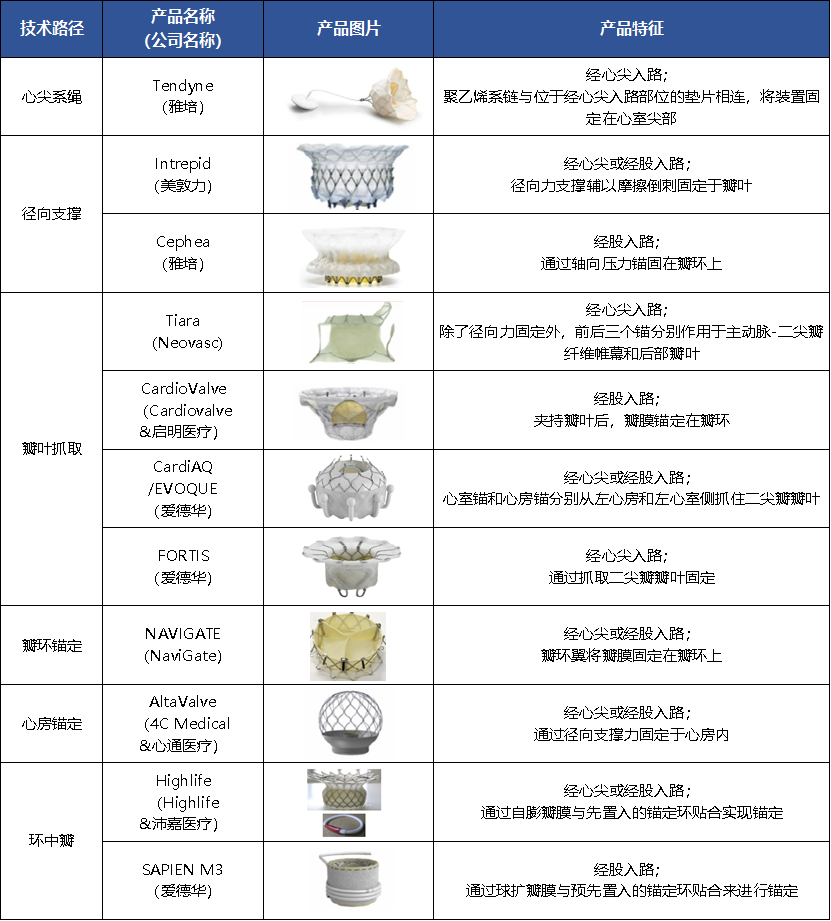 | 技术路径 | 产品名称（公司名称） | 产品图片 | 产品特征 |
|---|---|---|---|
| 心尖系绳 | Tendyne（雅培） | | 经心尖入路；聚乙烯系链与位于经心尖入路部位的垫片相连，将装置固定在心室尖部 |
| 径向支撑 | Intrepid（美敦力） | | 经心尖或经股入路；径向力支撑辅以摩擦倒刺固定于瓣叶 |
| | Cephea（雅培） | | 经股入路；通过轴向压力锚固在瓣环上 |
| 瓣叶抓取 | Tiara（Neovasc） | | 经心尖入路；除了径向力固定外，前后三个锚分别作用于主动脉-二尖瓣纤维帷幕和后部瓣叶 |
| | CardioValve（Cardiovalve&启明医疗） | | 经股入路；夹持瓣叶后，瓣膜锚定在瓣环 |
| | CardiAQ/EVOQUE（爱德华） | | 经心尖或经股入路；心室锚和心房锚分别从左心房和左心室侧抓住二尖瓣瓣叶 |
| | FORTIS（爱德华） | | 经心尖入路；通过抓取二尖瓣瓣叶固定 |
| 瓣环锚定 | NAVIGATE（NaviGate） | | 经心尖或经股入路；瓣环翼将瓣膜固定在瓣环上 |
| 心房锚定 | AltaValve（4C Medical&心通医疗） | | 经心尖或经股入路；通过径向支撑力固定于心房内 |
| 环中瓣 | Highlife（Highlife&沛嘉医疗） | | 经心尖或经股入路；通过自膨瓣膜与先置入的锚定环贴合实现锚定 |
| | SAPIEN M3（爱德华） | | 经股入路；通过球扩瓣膜与预先置入的锚定环贴合来进行锚定 |